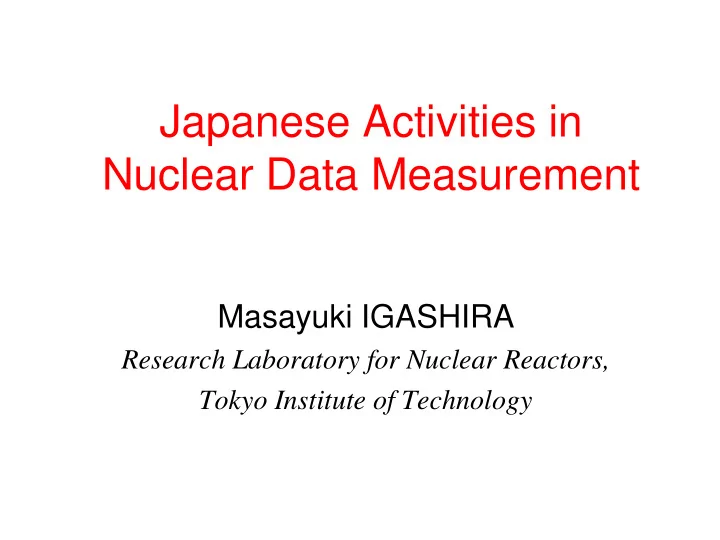 Japanese Activities in Nuclear Data Measurement

Masayuki IGASHIRA

Research Laboratory for Nuclear Reactors, Tokyo Institute of Technology